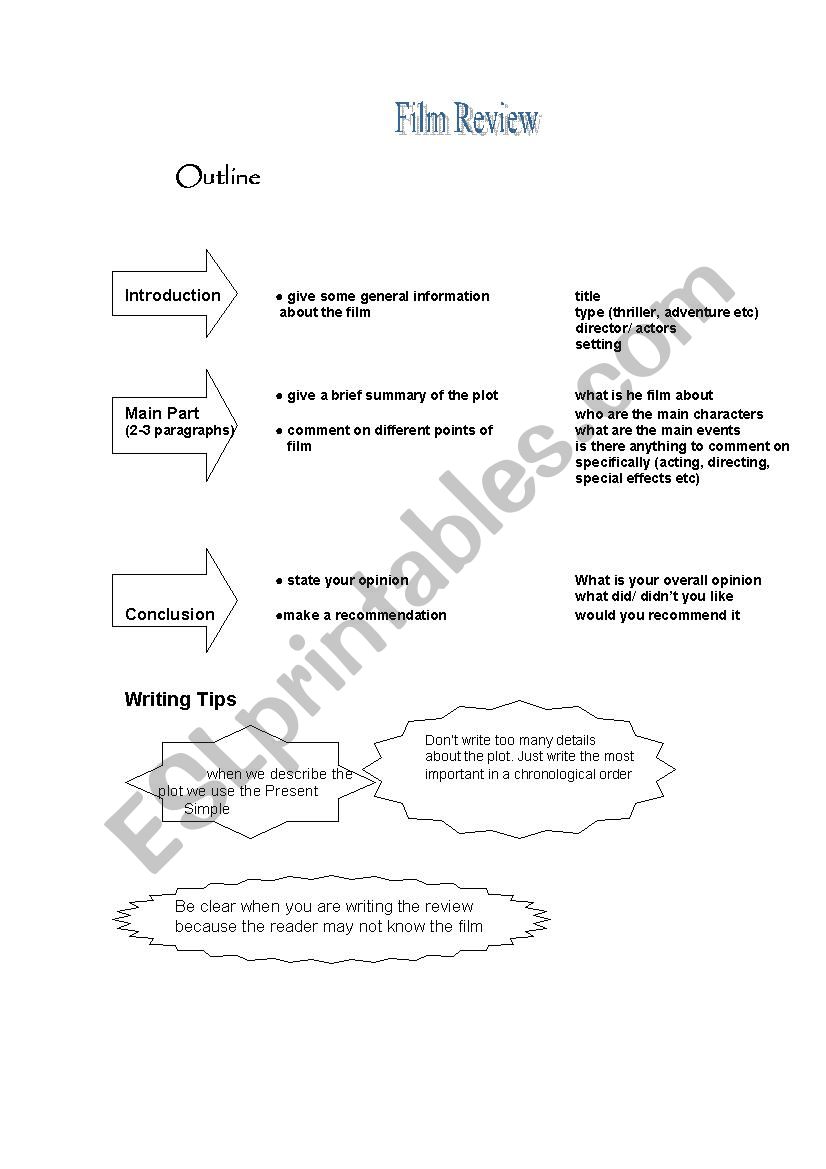 Film Review

Outline

Introduction

● give some general information about the film

title
type (thriller, adventure etc)
director/ actors
setting

Main Part
(2-3 paragraphs)

● give a brief summary of the plot

● comment on different points of film

what is he film about
who are the main characters
what are the main events
is there anything to comment on specifically (acting, directing, special effects etc)

Conclusion

● state your opinion

●make a recommendation

What is your overall opinion
what did/ didn't you like
would you recommend it

Writing Tips

when we describe the plot we use the Present Simple

Don't write too many details about the plot. Just write the most important in a chronological order

Be clear when you are writing the review because the reader may not know the film

ESLprintables.com